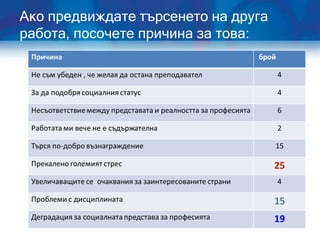 Ако предвиждате търсенето на друга работа, посочете причина за това:

| Причина | брой |
|---|---|
| Не съм убеден , че желая да остана преподавател | 4 |
| За да подобря социалния статус | 4 |
| Несъответствие между представата и реалността за професията | 6 |
| Работата ми вече не е съдържателна | 2 |
| Търся по-добро възнаграждение | 15 |
| Прекалено големият стрес | 25 |
| Увеличаващите се очаквания за заинтересованите страни | 4 |
| Проблеми с дисциплината | 15 |
| Деградация за социалната представа за професията | 19 |